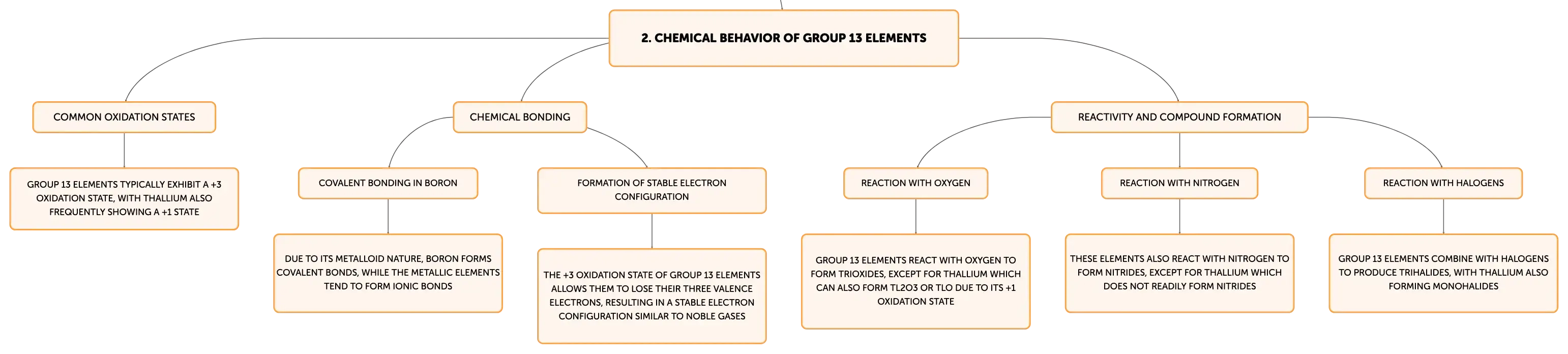 2. CHEMICAL BEHAVIOR OF GROUP 13 ELEMENTS

COMMON OXIDATION STATES

GROUP 13 ELEMENTS TYPICALLY EXHIBIT A +3 OXIDATION STATE, WITH THALLIUM ALSO FREQUENTLY SHOWING A +1 STATE

CHEMICAL BONDING

COVALENT BONDING IN BORON

DUE TO ITS METALLOID NATURE, BORON FORMS COVALENT BONDS, WHILE THE METALLIC ELEMENTS TEND TO FORM IONIC BONDS

FORMATION OF STABLE ELECTRON CONFIGURATION

THE +3 OXIDATION STATE OF GROUP 13 ELEMENTS ALLOWS THEM TO LOSE THEIR THREE VALENCE ELECTRONS, RESULTING IN A STABLE ELECTRON CONFIGURATION SIMILAR TO NOBLE GASES

REACTIVITY AND COMPOUND FORMATION

REACTION WITH OXYGEN

GROUP 13 ELEMENTS REACT WITH OXYGEN TO FORM TRIOXIDES, EXCEPT FOR THALLIUM WHICH CAN ALSO FORM TL2O3 OR TLO DUE TO ITS +1 OXIDATION STATE

REACTION WITH NITROGEN

THESE ELEMENTS ALSO REACT WITH NITROGEN TO FORM NITRIDES, EXCEPT FOR THALLIUM WHICH DOES NOT READILY FORM NITRIDES

REACTION WITH HALOGENS

GROUP 13 ELEMENTS COMBINE WITH HALOGENS TO PRODUCE TRIHALIDES, WITH THALLIUM ALSO FORMING MONOHALIDES